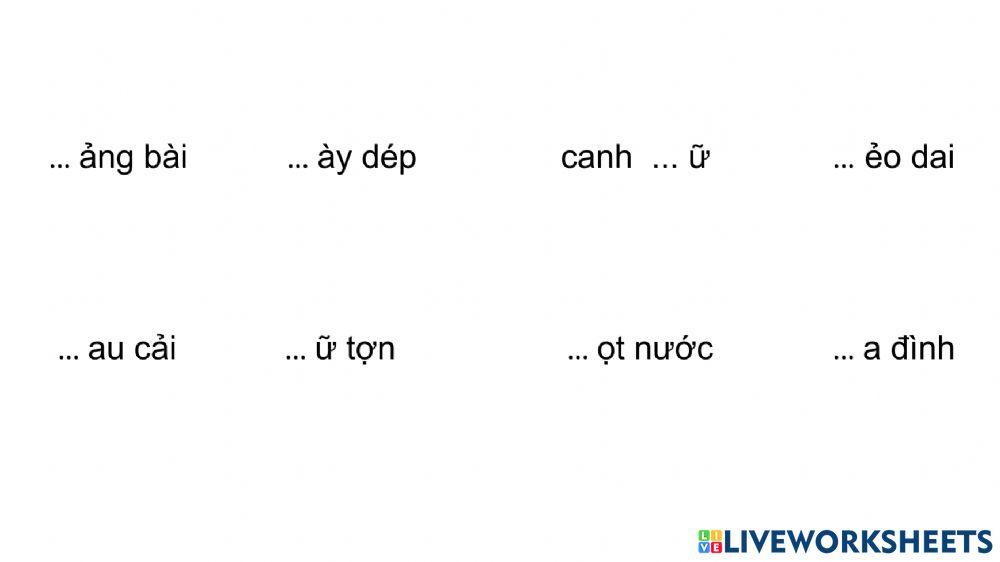 ... ảng bài ... ày dép canh ... ữ ... ẻo dai

... au cải ... ữ tợn ... ọt nước ... a đình

LIVEWORKSHEETS